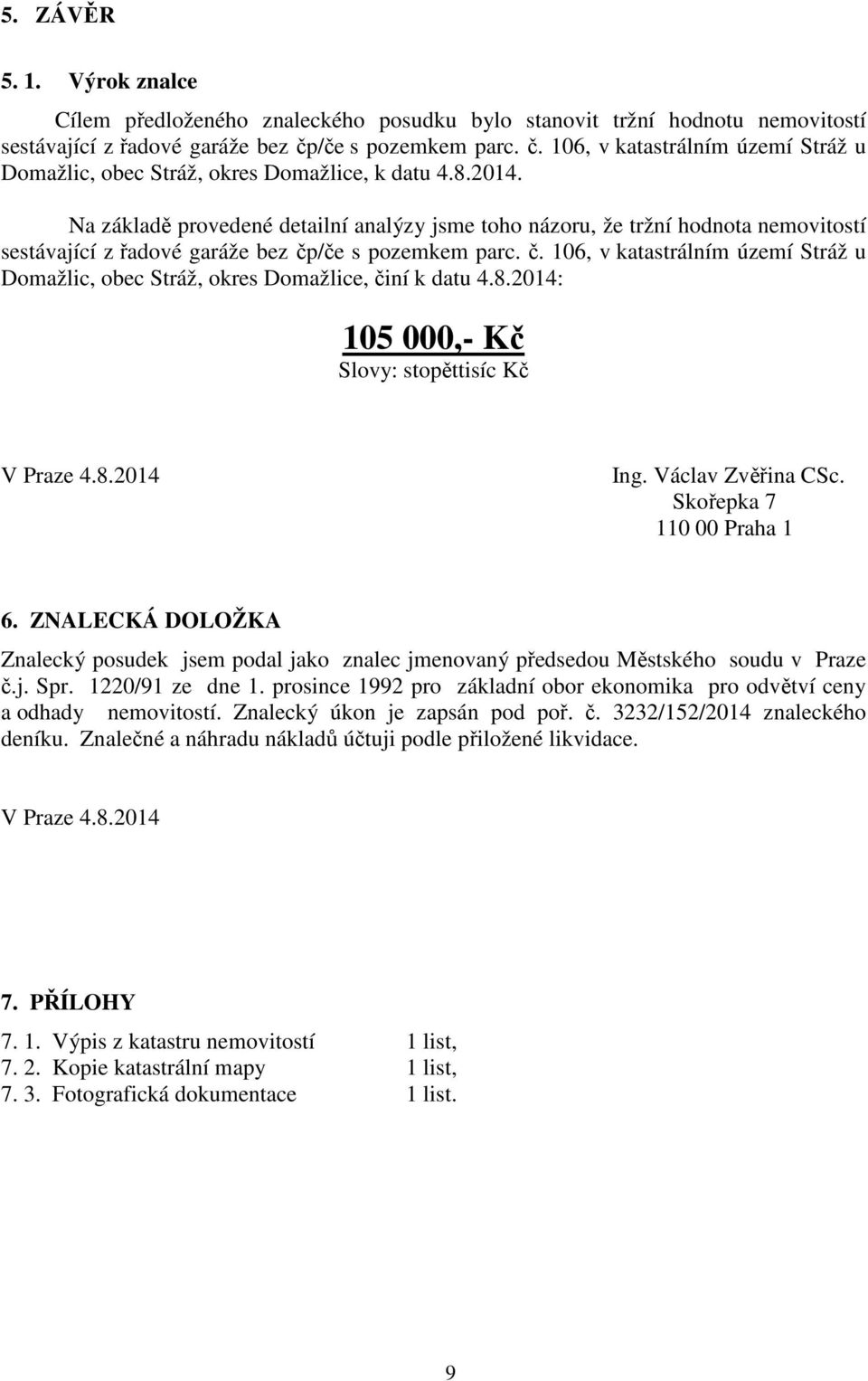 5. ZÁVĚR

5. 1. Výrok znalce

Cílem předloženého znaleckého posudku bylo stanovit tržní hodnotu nemovitostí sestávající z řadové garáže bez čp/če s pozemkem parc. č. 106, v katastrálním území Stráž u Domažlic, obec Stráž, okres Domažlice, k datu 4.8.2014.

Na základě provedené detailní analýzy jsme toho názoru, že tržní hodnota nemovitostí sestávající z řadové garáže bez čp/če s pozemkem parc. č. 106, v katastrálním území Stráž u Domažlic, obec Stráž, okres Domažlice, činí k datu 4.8.2014:

105 000,- Kč
Slovy: stopěttisíc Kč

V Praze 4.8.2014

Ing. Václav Zvěřina CSc.
Skořepka 7
110 00 Praha 1

6. ZNALECKÁ DOLOŽKA

Znalecký posudek jsem podal jako znalec jmenovaný předsedou Městského soudu v Praze č.j. Spr. 1220/91 ze dne 1. prosince 1992 pro základní obor ekonomika pro odvětví ceny a odhady nemovitostí. Znalecký úkon je zapsán pod poř. č. 3232/152/2014 znaleckého deníku. Znalečné a náhradu nákladů účtuji podle přiložené likvidace.

V Praze 4.8.2014

7. PŘÍLOHY

7. 1. Výpis z katastru nemovitostí 1 list,
7. 2. Kopie katastrální mapy 1 list,
7. 3. Fotografická dokumentace 1 list.

9